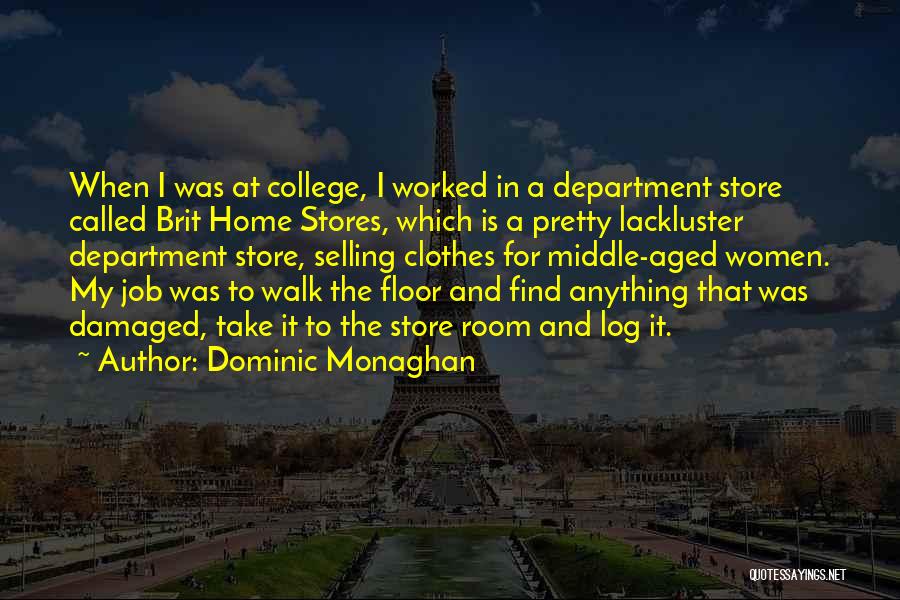 When I was at college, I worked in a department store called Brit Home Stores, which is a pretty lackluster department store, selling clothes for middle-aged women. My job was to walk the floor and find anything that was damaged, take it to the store room and log it.

~ Author: Dominic Monaghan

QUOTESSAYINGS.NET